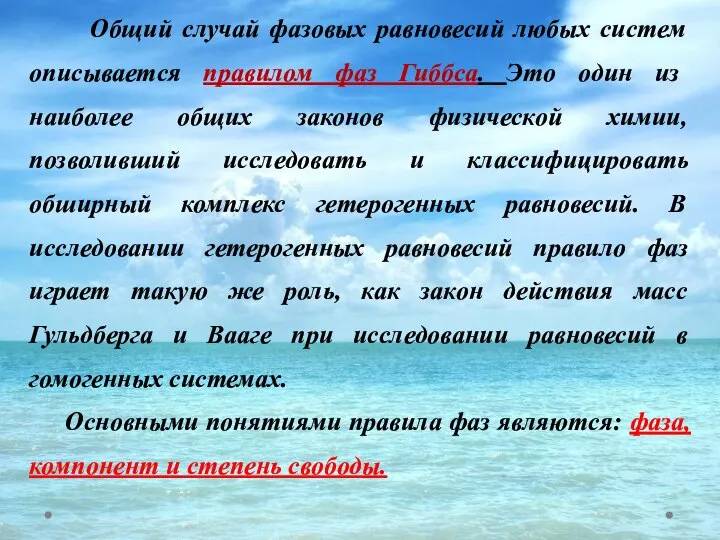 Общий случай фазовых равновесий любых систем описывается правилом фаз Гиббса. Это один из наиболее общих законов физической химии, позволивший исследовать и классифицировать обширный комплекс гетерогенных равновесий. В исследовании гетерогенных равновесий правило фаз играет такую же роль, как закон действия масс Гульдберга и Вааге при исследовании равновесий в гомогенных системах.

Основными понятиями правила фаз являются: фаза, компонент и степень свободы.